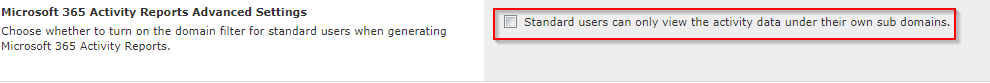 Microsoft 365 Activity Reports Advanced Settings
Choose whether to turn on the domain filter for standard users when generating Microsoft 365 Activity Reports.

Standard users can only view the activity data under their own sub domains.